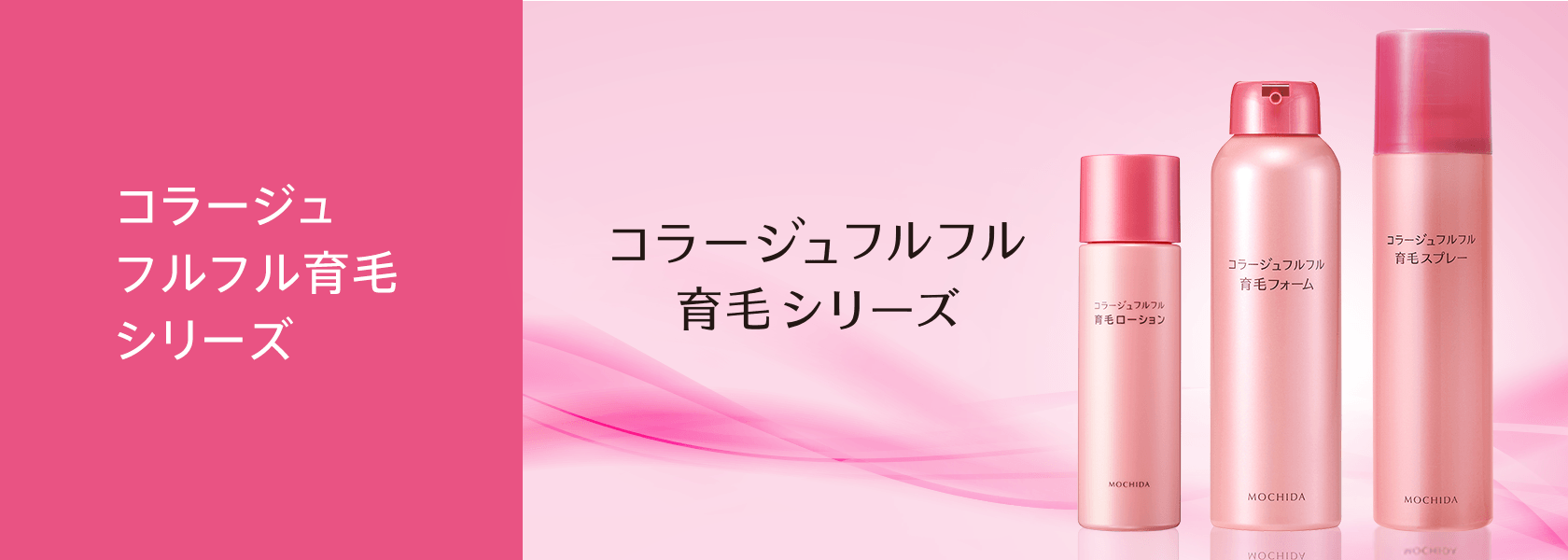 コラージュ
フルフル育毛
シリーズ

コラージュフルフル
育毛シリーズ

コラージュフルフル
育毛ローション

MOCHIDA

コラージュフルフル
育毛フォーム

MOCHIDA

コラージュフルフル
育毛スプレー

MOCHIDA